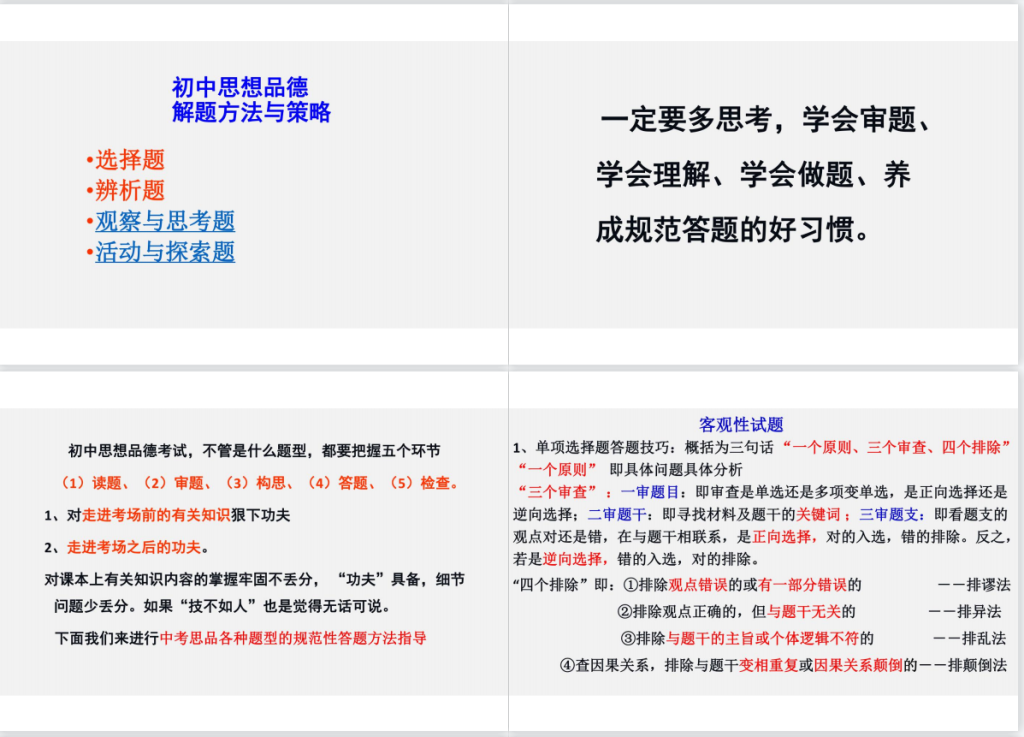 初中思想品德
解题方法与策略

•选择题
•辨析题
•观察与思考题
•活动与探索题

一定要多思考，学会审题、学会理解、学会做题、养成规范答题的好习惯。

初中思想品德考试，不管是什么题型，都要把握五个环节

（1）读题、（2）审题、（3）构思、（4）答题、（5）检查。

1、对走进考场前的有关知识狠下功夫

2、走进考场之后的功夫。

对课本上有关知识内容的掌握牢固不丢分，“功夫”具备，细节问题少丢分。如果“技不如人”也是觉得无话可说。

下面我们来进行中考思品各种题型的规范性答题方法指导

客观性试题

1、单项选择题答题技巧：概括为三句话“一个原则、三个审查、四个排除”

“一个原则” 即具体问题具体分析

“三个审查”：一审题目：即审查是单选还是多项变单选，是正向选择还是逆向选择；二审题干：即寻找材料及题干的关键词；三审题支：即看题支的观点对还是错，在与题干相联系，是正向选择，对的入选，错的排除。反之，若是逆向选择，错的入选，对的排除。

“四个排除”即：①排除观点错误的或有一部分错误的 ——排谬法

②排除观点正确的，但与题干无关的 ——排异法

③排除与题干的主旨或个体逻辑不符的 ——排乱法

④查因果关系，排除与题干变相重复或因果关系颠倒的——排颠倒法